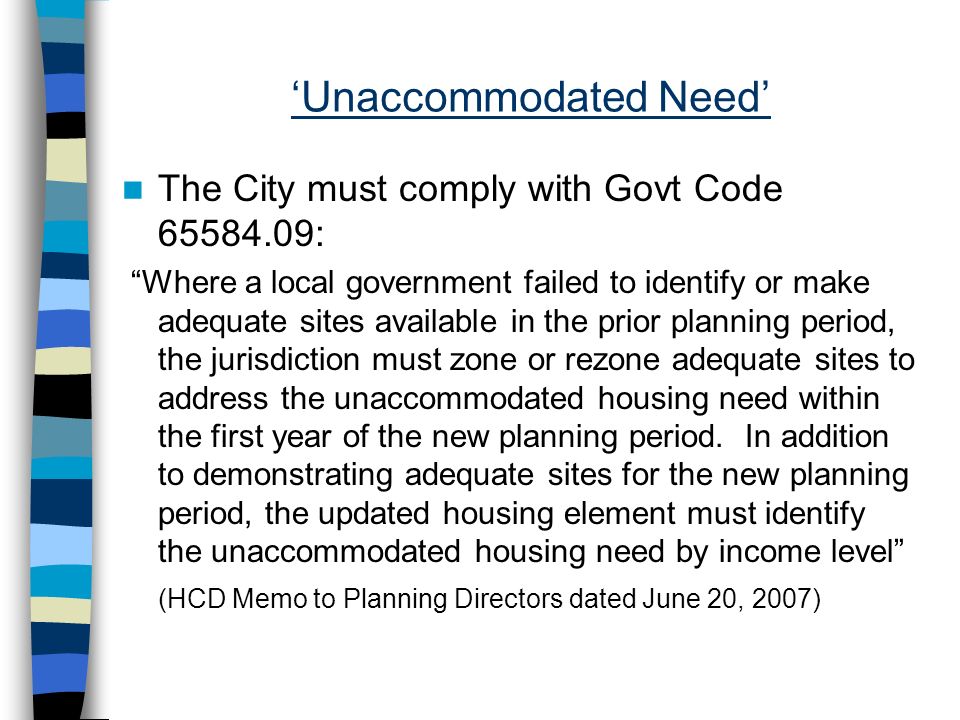 ‘Unaccommodated Need’

The City must comply with Govt Code 65584.09:

“Where a local government failed to identify or make adequate sites available in the prior planning period, the jurisdiction must zone or rezone adequate sites to address the unaccommodated housing need within the first year of the new planning period. In addition to demonstrating adequate sites for the new planning period, the updated housing element must identify the unaccommodated housing need by income level”

(HCD Memo to Planning Directors dated June 20, 2007)